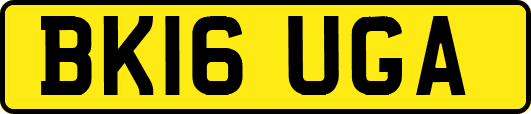 BK16 UGA